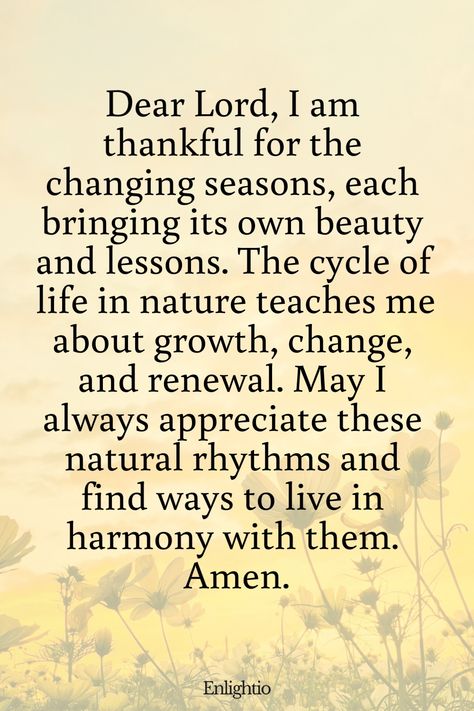 Dear Lord, I am thankful for the changing seasons, each bringing its own beauty and lessons. The cycle of life in nature teaches me about growth, change, and renewal. May I always appreciate these natural rhythms and find ways to live in harmony with them. Amen.

Enlightio